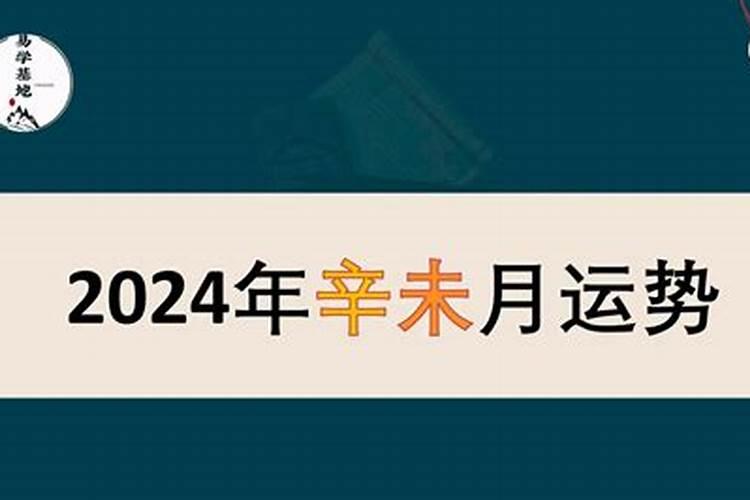 易学基地

2024年辛未月运势